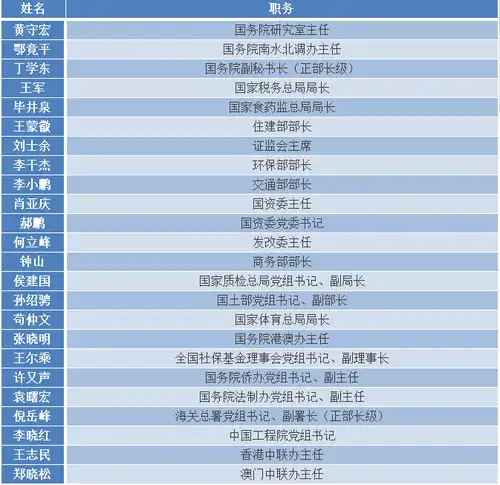 | 姓名 | 职务 |
|---|---|
| 黄守宏 | 国务院研究室主任 |
| 鄂竟平 | 国务院南水北调办主任 |
| 丁学东 | 国务院副秘书长（正部长级） |
| 王军 | 国家税务总局局长 |
| 毕井泉 | 国家食药监总局局长 |
| 王蒙徽 | 住建部部长 |
| 刘士余 | 证监会主席 |
| 李干杰 | 环保部部长 |
| 李小鹏 | 交通部部长 |
| 肖亚庆 | 国资委主任 |
| 郝鹏 | 国资委党委书记 |
| 何立峰 | 发改委主任 |
| 钟山 | 商务部部长 |
| 侯建国 | 国家质检总局党组书记、副局长 |
| 孙绍骋 | 国土部党组书记、副部长 |
| 苟仲文 | 国家体育总局局长 |
| 张晓明 | 国务院港澳办主任 |
| 王尔乘 | 全国社保基金理事会党组书记、副理事长 |
| 许又声 | 国务院侨办党组书记、副主任 |
| 袁曙宏 | 国务院法制办党组书记、副主任 |
| 倪岳峰 | 海关总署党组书记、副署长（正部长级） |
| 李晓红 | 中国工程院党组书记 |
| 王志民 | 香港中联办主任 |
| 郑晓松 | 澳门中联办主任 |